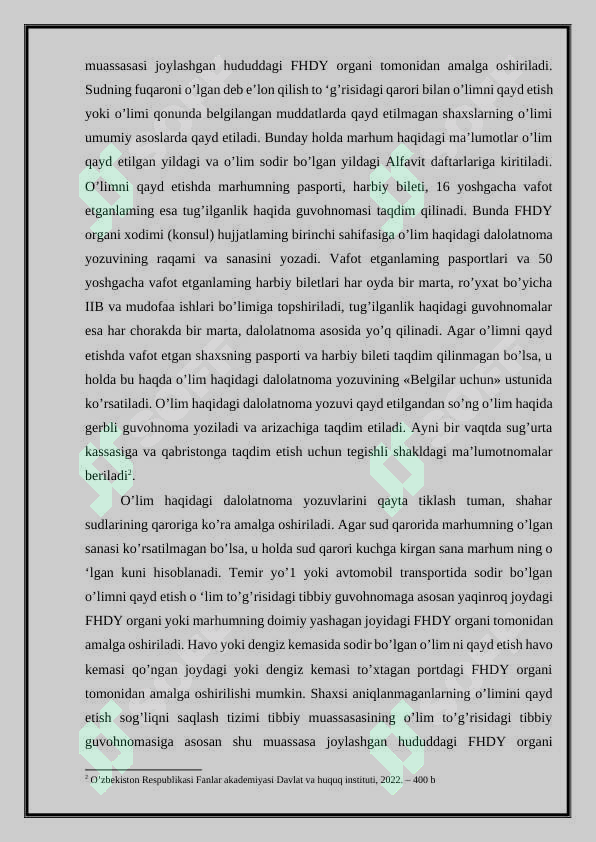 muassasasi joylashgan hududdagi FHDY organi tomonidan amalga oshiriladi. Sudning fuqaroni o'lgan deb e'lon qilish to 'g'risidagi qarori bilan o'limni qayd etish yoki o'limi qonunda belgilangan muddatlarda qayd etilmagan shaxslarning o'limi umumiy asoslarda qayd etiladi. Bunday holda marhum haqidagi ma'lumotlar o'lim qayd etilgan yildagi va o'lim sodir bo'lgan yildagi Alfavit daftarlariga kiritiladi. O'limni qayd etishda marhumning pasporti, harbiy bileti, 16 yoshgacha vafot etganlaming esa tug'ilganlik haqida guvohnomasi taqdim qilinadi. Bunda FHDY organi xodimi (konsul) hujjatlaming birinchi sahifasiga o'lim haqidagi dalolatnoma yozuvining raqami va sanasini yozadi. Vafot etganlaming pasportlari va 50 yoshgacha vafot etganlaming harbiy biletlari har oyda bir marta, ro'yxat bo'yicha IIB va mudofaa ishlari bo'limiga topshiriladi, tug'ilganlik haqidagi guvohnomalar esa har chorakda bir marta, dalolatnoma asosida yo'q qilinadi. Agar o'limni qayd etishda vafot etgan shaxsning pasporti va harbiy bileti taqdim qilinmagan bo'lsa, u holda bu haqda o'lim haqidagi dalolatnoma yozuvining «Belgilar uchun» ustunida ko'rsatiladi. O'lim haqidagi dalolatnoma yozuvi qayd etilgandan so'ng o'lim haqida gerbli guvohnoma yoziladi va arizachiga taqdim etiladi. Ayni bir vaqtda sug'urta kassasiga va qabristonga taqdim etish uchun tegishli shakldagi ma'lumotnomalar beriladi$^{2}$.

O'lim haqidagi dalolatnoma yozuvlarini qayta tiklash tuman, shahar sudlarining qaroriga ko'ra amalga oshiriladi. Agar sud qarorida marhumning o'lgan sanasi ko'rsatilmagan bo'lsa, u holda sud qarori kuchga kirgan sana marhum ning o 'lgan kuni hisoblanadi. Temir yo'1 yoki avtomobil transportida sodir bo'lgan o'limni qayd etish o 'lim to'g'risidagi tibbiy guvohnomaga asosan yaqinroq joydagi FHDY organi yoki marhumning doimiy yashagan joyidagi FHDY organi tomonidan amalga oshiriladi. Havo yoki dengiz kemasida sodir bo'lgan o'lim ni qayd etish havo kemasi qo'ngan joydagi yoki dengiz kemasi to'xtagan portdagi FHDY organi tomonidan amalga oshirilishi mumkin. Shaxsi aniqlanmaganlarning o'limini qayd etish sog'liqni saqlash tizimi tibbiy muassasasining o'lim to'g'risidagi tibbiy guvohnomasiga asosan shu muassasa joylashgan hududdagi FHDY organi

$^{2}$ O'zbekiston Respublikasi Fanlar akademiyasi Davlat va huquq instituti, 2022. – 400 b